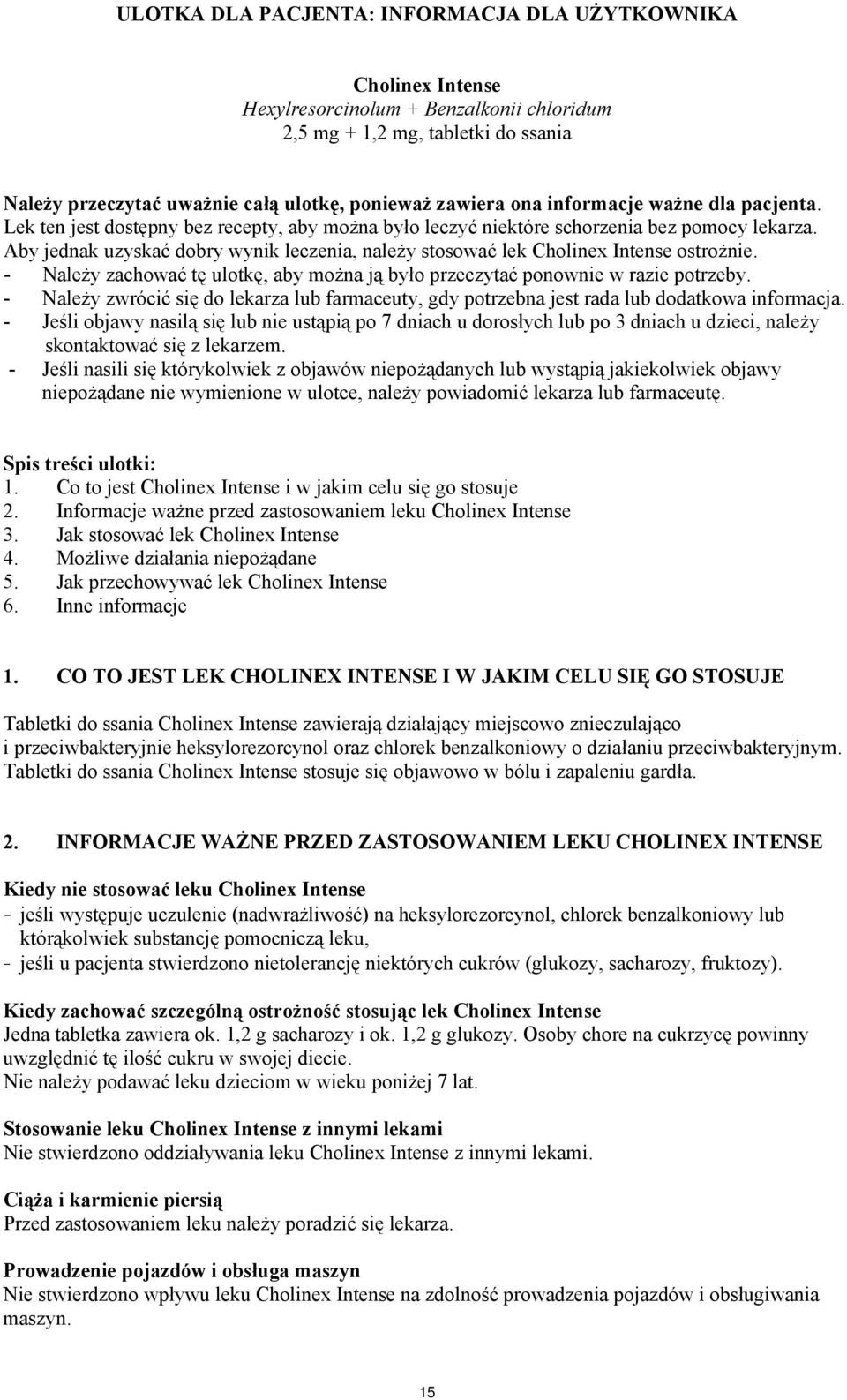 ULOTKA DLA PACJENTA: INFORMACJA DLA UŻYTKOWNIKA

Cholinex Intense
Hexylresorcinolum + Benzalkonii chloridum
2,5 mg + 1,2 mg, tabletki do ssania

Należy przeczytać uważnie całą ulotkę, ponieważ zawiera ona informacje ważne dla pacjenta.
Lek ten jest dostępny bez recepty, aby można było leczyć niektóre schorzenia bez pomocy lekarza. Aby jednak uzyskać dobry wynik leczenia, należy stosować lek Cholinex Intense ostrożnie.
- Należy zachować tę ulotkę, aby można ją było przeczytać ponownie w razie potrzeby.
- Należy zwrócić się do lekarza lub farmaceuty, gdy potrzebna jest rada lub dodatkowa informacja.
- Jeśli objawy nasilą się lub nie ustąpią po 7 dniach u dorosłych lub po 3 dniach u dzieci, należy skontaktować się z lekarzem.
- Jeśli nasili się którykolwiek z objawów niepożądanych lub wystąpią jakiekolwiek objawy niepożądane nie wymienione w ulotce, należy powiadomić lekarza lub farmaceutę.

Spis treści ulotki:
1. Co to jest Cholinex Intense i w jakim celu się go stosuje
2. Informacje ważne przed zastosowaniem leku Cholinex Intense
3. Jak stosować lek Cholinex Intense
4. Możliwe działania niepożądane
5. Jak przechowywać lek Cholinex Intense
6. Inne informacje

1. CO TO JEST LEK CHOLINEX INTENSE I W JAKIM CELU SIĘ GO STOSUJE

Tabletki do ssania Cholinex Intense zawierają działający miejscowo znieczulająco i przeciwbakteryjnie heksylorezorcynol oraz chlorek benzalkoniowy o działaniu przeciwbakteryjnym. Tabletki do ssania Cholinex Intense stosuje się objawowo w bólu i zapaleniu gardła.

2. INFORMACJE WAŻNE PRZED ZASTOSOWANIEM LEKU CHOLINEX INTENSE

Kiedy nie stosować leku Cholinex Intense
- jeśli występuje uczulenie (nadwrażliwość) na heksylorezorcynol, chlorek benzalkoniowy lub którąkolwiek substancję pomocniczą leku,
- jeśli u pacjenta stwierdzono nietolerancję niektórych cukrów (glukozy, sacharozy, fruktozy).

Kiedy zachować szczególną ostrożność stosując lek Cholinex Intense
Jedna tabletka zawiera ok. 1,2 g sacharozy i ok. 1,2 g glukozy. Osoby chore na cukrzycę powinny uwzględnić tę ilość cukru w swojej diecie.
Nie należy podawać leku dzieciom w wieku poniżej 7 lat.

Stosowanie leku Cholinex Intense z innymi lekami
Nie stwierdzono oddziaływania leku Cholinex Intense z innymi lekami.

Ciąża i karmienie piersią
Przed zastosowaniem leku należy poradzić się lekarza.

Prowadzenie pojazdów i obsługa maszyn
Nie stwierdzono wpływu leku Cholinex Intense na zdolność prowadzenia pojazdów i obsługiwania maszyn.

15